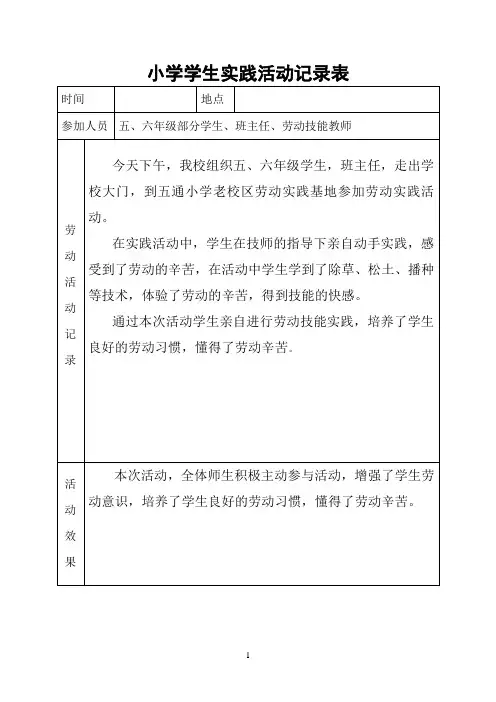 小学学生实践活动记录表

| 时间 | | 地点 | |
|---|---|---|---|
| 参加人员 | 五、六年级部分学生、班主任、劳动技能教师 | | |
| 劳动活动记录 | 今天下午，我校组织五、六年级学生，班主任，走出学校大门，到五通小学老校区劳动实践基地参加劳动实践活动。<br>在实践活动中，学生在技师的指导下亲自动手实践，感受到了劳动的辛苦，在活动中学生学到了除草、松土、播种等技术，体验了劳动的辛苦，得到技能的快感。<br>通过本次活动学生亲自进行劳动技能实践，培养了学生良好的劳动习惯，懂得了劳动辛苦。 | | |
| 活动效果 | 本次活动，全体师生积极主动参与活动，增强了学生劳动意识，培养了学生良好的劳动习惯，懂得了劳动辛苦。 | | |

1